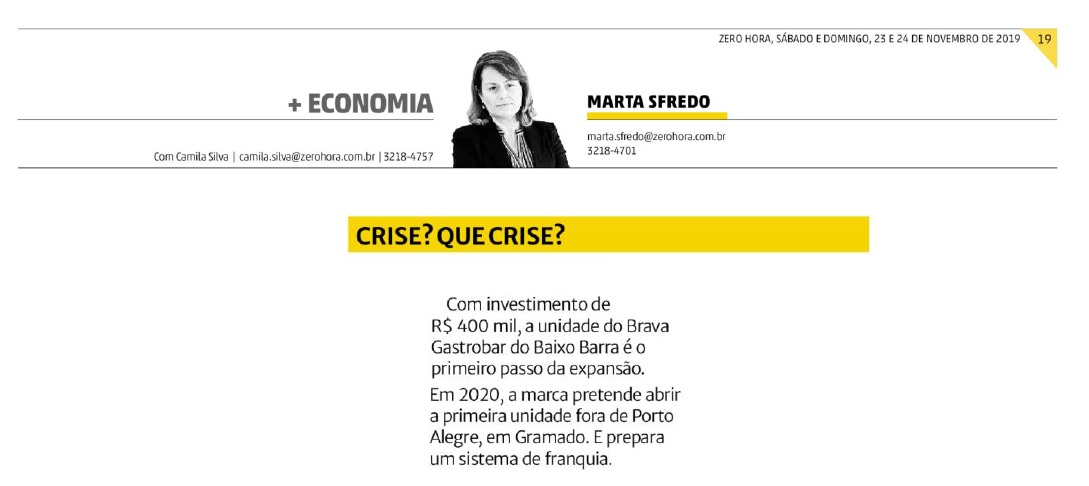 ZERO HORA, SÁBADO E DOMINGO, 23 E 24 DE NOVEMBRO DE 2019 19

+ ECONOMIA

Com Camila Silva | camila.silva@zerohora.com.br | 3218-4757

MARTA SFREDO

marta.sfredo@zerohora.com.br
3218-4701

CRISE? QUE CRISE?

Com investimento de R$ 400 mil, a unidade do Brava Gastrobar do Baixo Barra é o primeiro passo da expansão.

Em 2020, a marca pretende abrir a primeira unidade fora de Porto Alegre, em Gramado. E prepara um sistema de franquia.